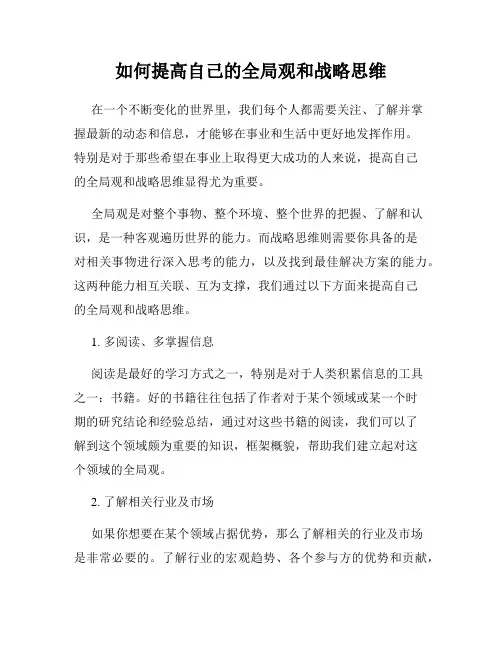 如何提高自己的全局观和战略思维

在一个不断变化的世界里，我们每个人都需要关注、了解并掌握最新的动态和信息，才能够在事业和生活中更好地发挥作用。特别是对于那些希望在事业上取得更大成功的人来说，提高自己的全局观和战略思维显得尤为重要。

全局观是对整个事物、整个环境、整个世界的把握、了解和认识，是一种客观遍历世界的能力。而战略思维则需要你具备的是对相关事物进行深入思考的能力，以及找到最佳解决方案的能力。这两种能力相互关联、互为支撑，我们通过以下方面来提高自己的全局观和战略思维。

1. 多阅读、多掌握信息

阅读是最好的学习方式之一，特别是对于人类积累信息的工具之一：书籍。好的书籍往往包括了作者对于某个领域或某一个时期的研究结论和经验总结，通过对这些书籍的阅读，我们可以了解到这个领域颇为重要的知识，框架概貌，帮助我们建立起对这个领域的全局观。

2. 了解相关行业及市场

如果你想要在某个领域占据优势，那么了解相关的行业及市场是非常必要的。了解行业的宏观趋势、各个参与方的优势和贡献，